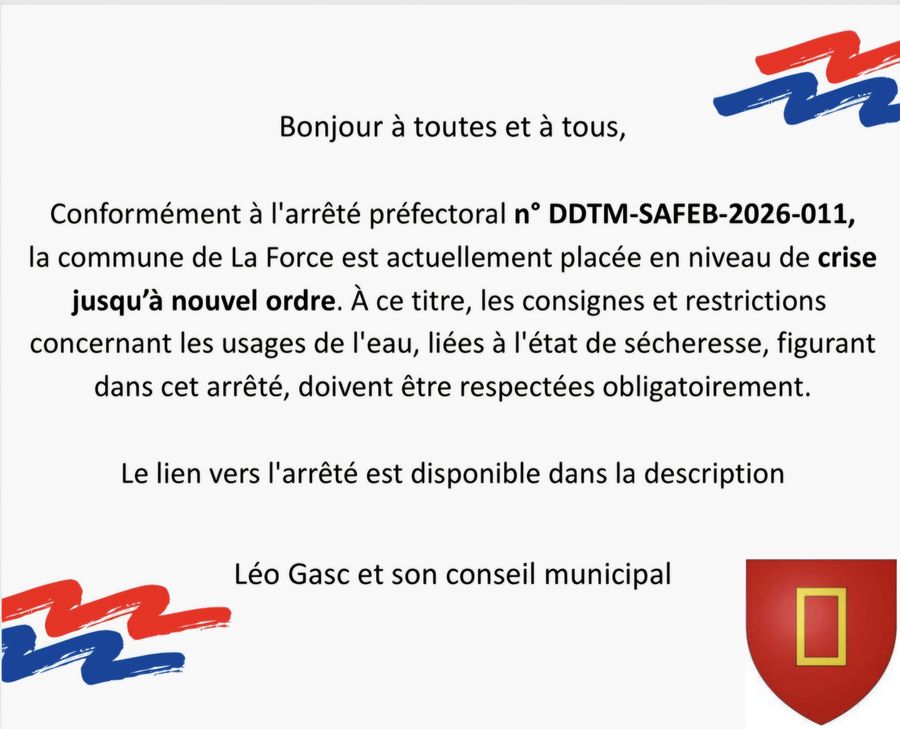 Bonjour à toutes et à tous,

Conformément à l'arrêté préfectoral n° DDTM-SAFEB-2026-011, la commune de La Force est actuellement placée en niveau de crise jusqu'à nouvel ordre. À ce titre, les consignes et restrictions concernant les usages de l'eau, liées à l'état de sécheresse, figurant dans cet arrêté, doivent être respectées obligatoirement.

Le lien vers l'arrêté est disponible dans la description

Léo Gasc et son conseil municipal